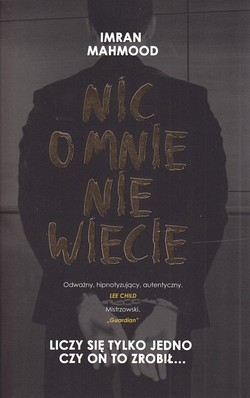 IMRAN MAHMOOD

NIC O MNIE NIE WIECIE

Odważny, hipnotyzujący, autentyczny.
LEE CHILD
Mistrzowski.
„Guardian"

LICZY SIĘ TYLKO JEDNO
CZY ON TO ZROBIŁ...